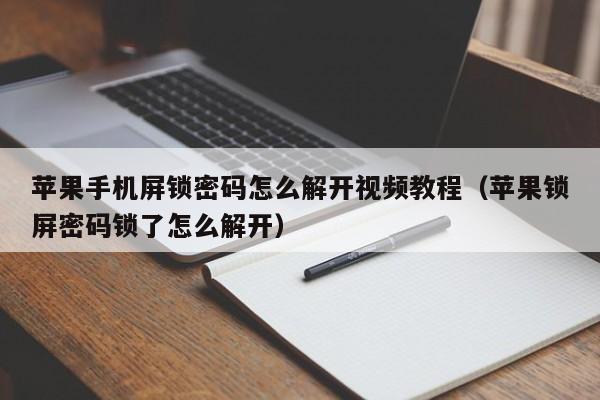 苹果手机屏锁密码怎么解开视频教程（苹果锁屏密码锁了怎么解开）